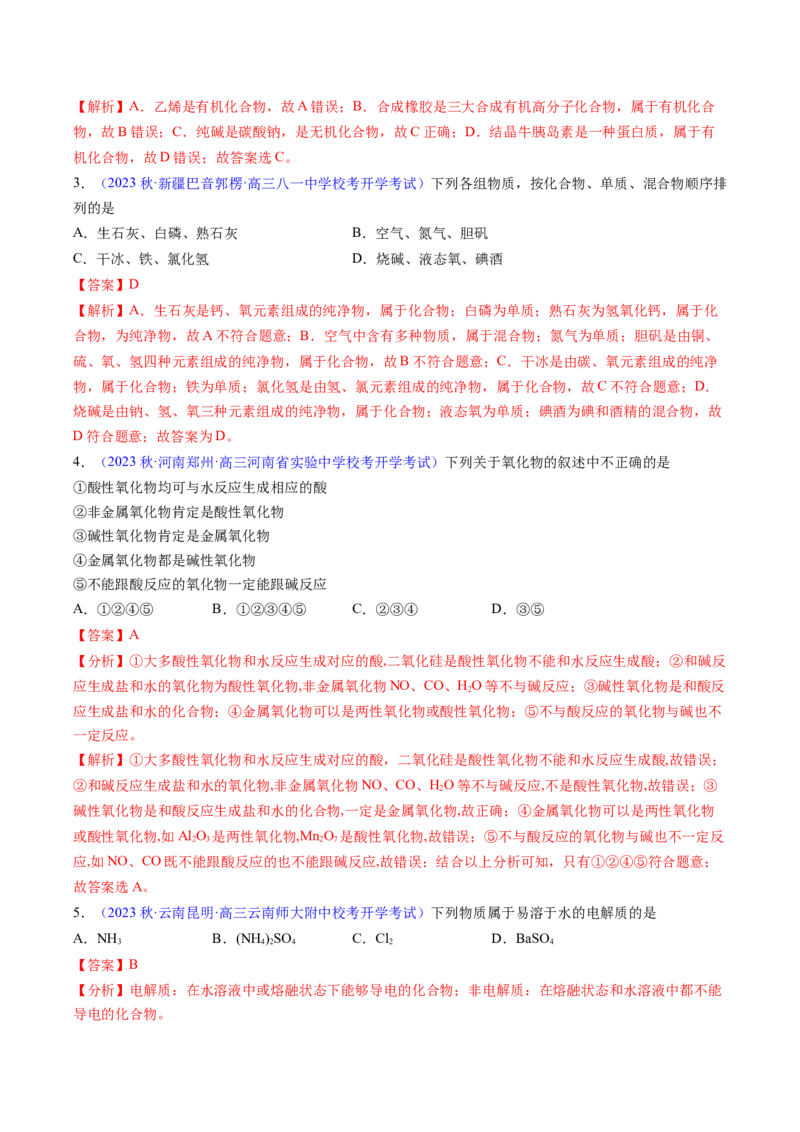 【解析】A．乙烯是有机化合物，故A错误；B．合成橡胶是三大合成有机高分子化合物，属于有机化合物，故B错误；C．纯碱是碳酸钠，是无机化合物，故C正确；D．结晶牛胰岛素是一种蛋白质，属于有机化合物，故D错误；故答案选C。

3．（2023秋·新疆巴音郭楞·高三八一中学校考开学考试）下列各组物质，按化合物、单质、混合物顺序排列的是

A．生石灰、白磷、熟石灰 B．空气、氮气、胆矾

C．干冰、铁、氯化氢 D．烧碱、液态氧、碘酒

【答案】D

【解析】A．生石灰是钙、氧元素组成的纯净物，属于化合物；白磷为单质；熟石灰为氢氧化钙，属于化合物，为纯净物，故A不符合题意；B．空气中含有多种物质，属于混合物；氮气为单质；胆矾是由铜、硫、氧、氢四种元素组成的纯净物，属于化合物，故B不符合题意；C．干冰是由碳、氧元素组成的纯净物，属于化合物；铁为单质；氯化氢是由氢、氯元素组成的纯净物，属于化合物，故C不符合题意；D．烧碱是由钠、氢、氧三种元素组成的纯净物，属于化合物；液态氧为单质；碘酒为碘和酒精的混合物，故D符合题意；故答案为D。

4．（2023秋·河南郑州·高三河南省实验中学校考开学考试）下列关于氧化物的叙述中不正确的是

①酸性氧化物均可与水反应生成相应的酸

②非金属氧化物肯定是酸性氧化物

③碱性氧化物肯定是金属氧化物

④金属氧化物都是碱性氧化物

⑤不能跟酸反应的氧化物一定能跟碱反应

A．①②④⑤ B．①②③④⑤ C．②③④ D．③⑤

【答案】A

【分析】①大多酸性氧化物和水反应生成对应的酸,二氧化硅是酸性氧化物不能和水反应生成酸；②和碱反应生成盐和水的氧化物为酸性氧化物,非金属氧化物NO、CO、$H_2O$等不与碱反应；③碱性氧化物是和酸反应生成盐和水的化合物；④金属氧化物可以是两性氧化物或酸性氧化物；⑤不与酸反应的氧化物与碱也不一定反应。

【解析】①大多酸性氧化物和水反应生成对应的酸，二氧化硅是酸性氧化物不能和水反应生成酸,故错误；②和碱反应生成盐和水的氧化物,非金属氧化物NO、CO、$H_2O$等不与碱反应,不是酸性氧化物,故错误；③碱性氧化物是和酸反应生成盐和水的化合物,一定是金属氧化物,故正确；④金属氧化物可以是两性氧化物或酸性氧化物,如$Al_2O_3$是两性氧化物,$Mn_2O_7$是酸性氧化物,故错误；⑤不与酸反应的氧化物与碱也不一定反应,如NO、CO既不能跟酸反应的也不能跟碱反应,故错误；结合以上分析可知，只有①②④⑤符合题意；故答案选A。

5．（2023秋·云南昆明·高三云南师大附中校考开学考试）下列物质属于易溶于水的电解质的是

A．$NH_3$ B．$(NH_4)_2SO_4$ C．$Cl_2$ D．$BaSO_4$

【答案】B

【分析】电解质：在水溶液中或熔融状态下能够导电的化合物；非电解质：在熔融状态和水溶液中都不能导电的化合物。